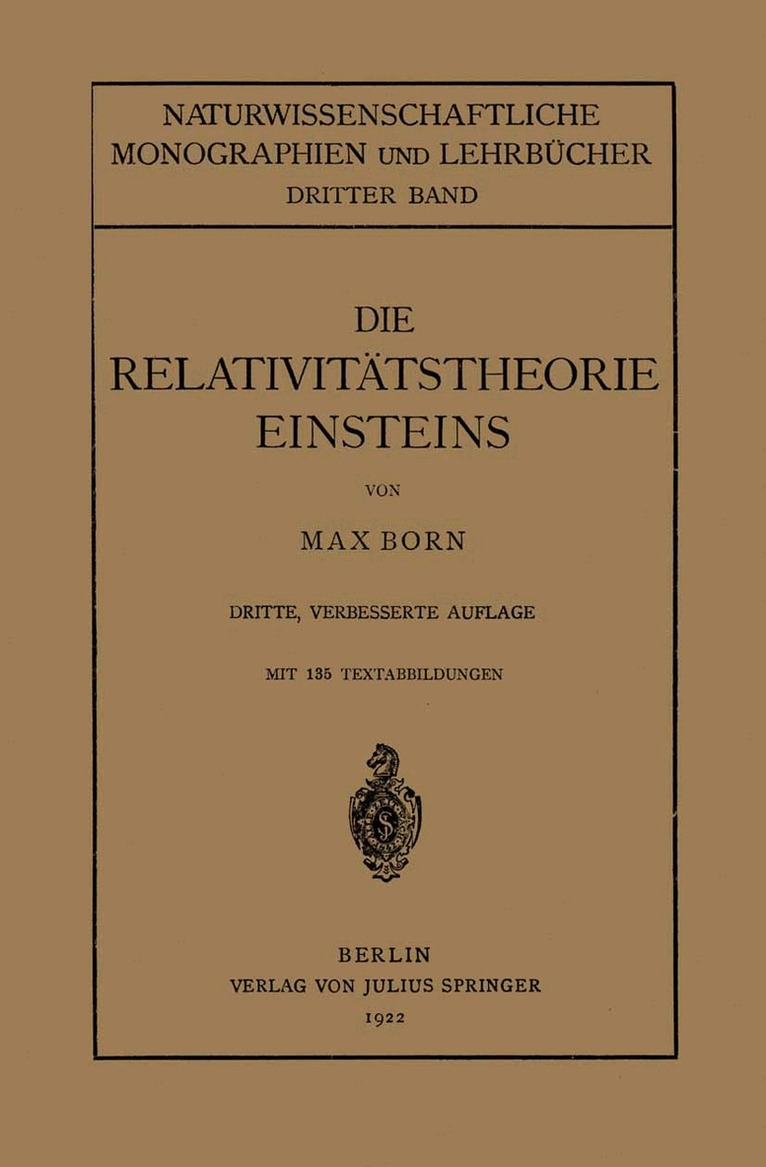 NATURWISSENSCHAFTLICHE
MONOGRAPHIEN UND LEHRBÜCHER
DRITTER BAND

DIE
RELATIVITÄTSTHEORIE
EINSTEINS

VON

MAX BORN

DRITTE, VERBESSERTE AUFLAGE

MIT 135 TEXTABBILDUNGEN

BERLIN
VERLAG VON JULIUS SPRINGER
1922